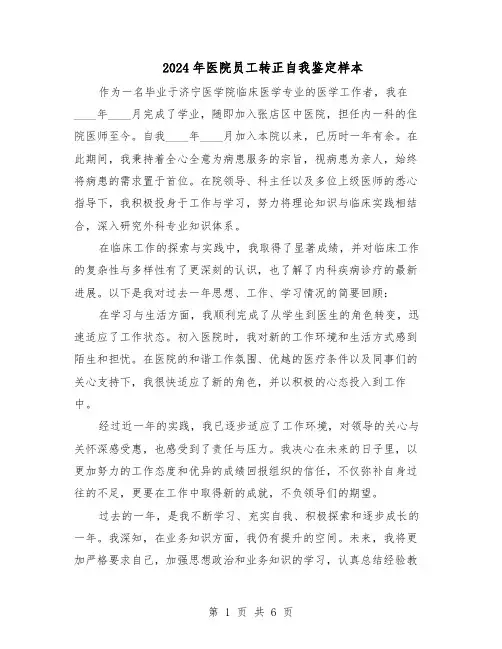 2024年医院员工转正自我鉴定样本

作为一名毕业于济宁医学院临床医学专业的医学工作者，我在____年____月完成了学业，随即加入张店区中医院，担任内一科的住院医师至今。自我____年____月加入本院以来，已历时一年有余。在此期间，我秉持着全心全意为病患服务的宗旨，视病患为亲人，始终将病患的需求置于首位。在院领导、科主任以及多位上级医师的悉心指导下，我积极投身于工作与学习，努力将理论知识与临床实践相结合，深入研究外科专业知识体系。

在临床工作的探索与实践中，我取得了显著成绩，并对临床工作的复杂性与多样性有了更深刻的认识，也了解了内科疾病诊疗的最新进展。以下是我对过去一年思想、工作、学习情况的简要回顾：

在学习与生活方面，我顺利完成了从学生到医生的角色转变，迅速适应了工作状态。初入医院时，我对新的工作环境和生活方式感到陌生和担忧。在医院的和谐工作氛围、优越的医疗条件以及同事们的关心支持下，我很快适应了新的角色，并以积极的心态投入到工作中。

经过近一年的实践，我已逐步适应了工作环境，对领导的关心与关怀深感受惠，也感受到了责任与压力。我决心在未来的日子里，以更加努力的工作态度和优异的成绩回报组织的信任，不仅弥补自身过往的不足，更要在工作中取得新的成就，不负领导们的期望。

过去的一年，是我不断学习、充实自我、积极探索和逐步成长的一年。我深知，在业务知识方面，我仍有提升的空间。未来，我将更加严格要求自己，加强思想政治和业务知识的学习，认真总结经验教

第 1 页 共 6 页